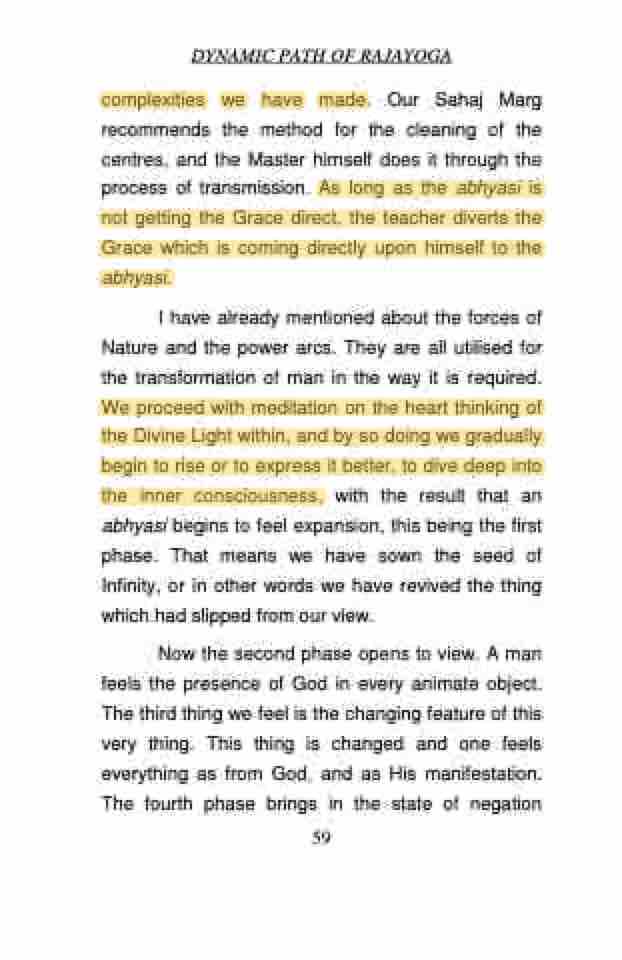 DYNAMIC PATH OF RAJAYOGA

complexities we have made. Our Sahaj Marg recommends the method for the cleaning of the centres, and the Master himself does it through the process of transmission. As long as the abhyasi is not getting the Grace direct, the teacher diverts the Grace which is coming directly upon himself to the abhyasi.

I have already mentioned about the forces of Nature and the power arcs. They are all utilised for the transformation of man in the way it is required. We proceed with meditation on the heart thinking of the Divine Light within, and by so doing we gradually begin to rise or to express it better, to dive deep into the inner consciousness, with the result that an abhyasi begins to feel expansion, this being the first phase. That means we have sown the seed of Infinity, or in other words we have revived the thing which had slipped from our view.

Now the second phase opens to view. A man feels the presence of God in every animate object. The third thing we feel is the changing feature of this very thing. This thing is changed and one feels everything as from God, and as His manifestation. The fourth phase brings in the state of negation

59